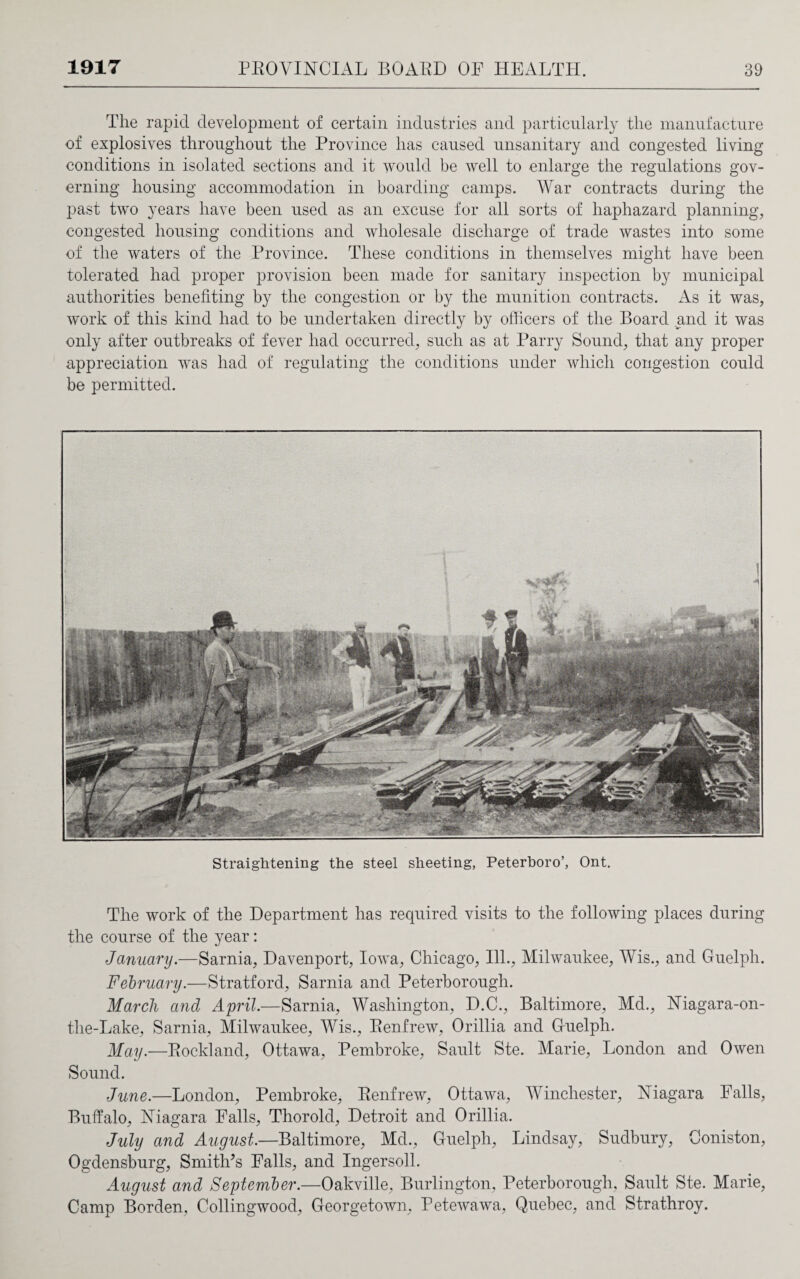 1917 PROVINCIAL BOARD OF HEALTH. 39

The rapid development of certain industries and particularly the manufacture of explosives throughout the Province has caused unsanitary and congested living conditions in isolated sections and it would be well to enlarge the regulations governing housing accommodation in boarding camps. War contracts during the past two years have been used as an excuse for all sorts of haphazard planning, congested housing conditions and wholesale discharge of trade wastes into some of the waters of the Province. These conditions in themselves might have been tolerated had proper provision been made for sanitary inspection by municipal authorities benefiting by the congestion or by the munition contracts. As it was, work of this kind had to be undertaken directly by officers of the Board and it was only after outbreaks of fever had occurred, such as at Parry Sound, that any proper appreciation was had of regulating the conditions under which congestion could be permitted.

Straightening the steel sheeting, Peterboro', Ont.

The work of the Department has required visits to the following places during the course of the year:

January.—Sarnia, Davenport, Iowa, Chicago, Ill., Milwaukee, Wis., and Guelph.

February.—Stratford, Sarnia and Peterborough.

March and April.—Sarnia, Washington, D.C., Baltimore, Md., Niagara-on-the-Lake, Sarnia, Milwaukee, Wis., Renfrew, Orillia and Guelph.

May.—Rockland, Ottawa, Pembroke, Sault Ste. Marie, London and Owen Sound.

June.—London, Pembroke, Renfrew, Ottawa, Winchester, Niagara Falls, Buffalo, Niagara Falls, Thorold, Detroit and Orillia.

July and August.—Baltimore, Md., Guelph, Lindsay, Sudbury, Coniston, Ogdensburg, Smith's Falls, and Ingersoll.

August and September.—Oakville, Burlington, Peterborough, Sault Ste. Marie, Camp Borden, Collingwood, Georgetown, Petewawa, Quebec, and Strathroy.